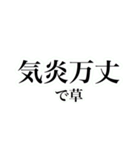 気炎万丈
で草